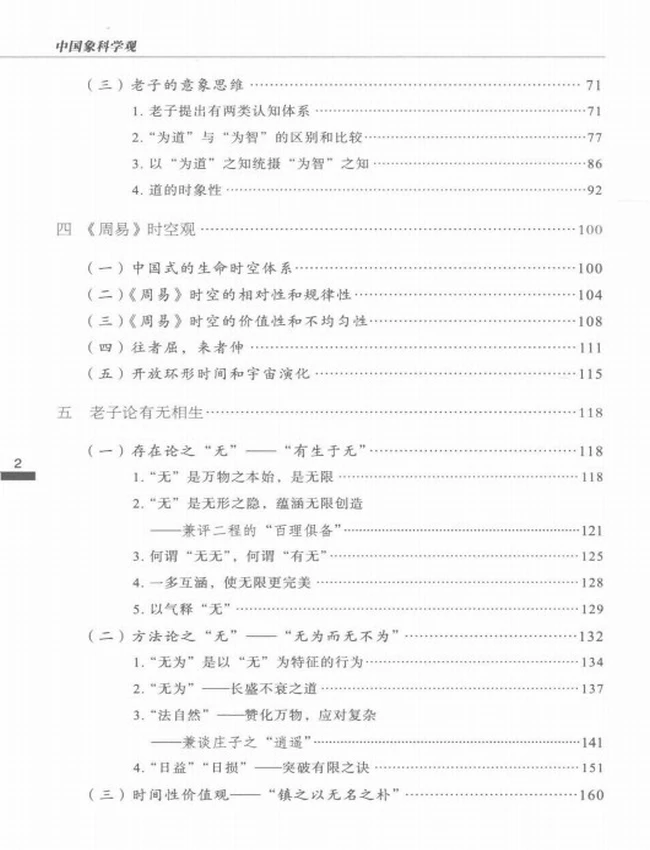 中国象科学观

（三）老子的意象思维 71

1.老子提出有两类认知体系 71

2.“为道”与“为智”的区别和比较 77

3.以“为道”之知统摄“为智”之知 86

4.道的时象性 92

四 《周易》时空观 100

（一）中国式的生命时空体系 100

（二）《周易》时空的相对性和规律性 104

（三）《周易》时空的价值性和不均匀性 108

（四）往者屈，来者伸 111

（五）开放环形时间和宇宙演化 115

五 老子论有无相生 118

（一）存在论之“无”——“有生于无” 118

1.“无”是万物之本始，是无限 118

2.“无”是无形之隐，蕴涵无限创造

——兼评二程的“百理俱备” 121

3.何谓“无无”，何谓“有无” 125

4.一多互涵，使无限更完美 128

5.以气释“无” 129

（二）方法论之“无”——“无为而无不为” 132

1.“无为”是以“无”为特征的行为 134

2.“无为”——长盛不衰之道 137

3.“法自然”——赞化万物，应对复杂

——兼谈庄子之“逍遥” 141

4.“日益”“日损”——突破有限之诀 151

（三）时间性价值观——“镇之以无名之朴” 160

2